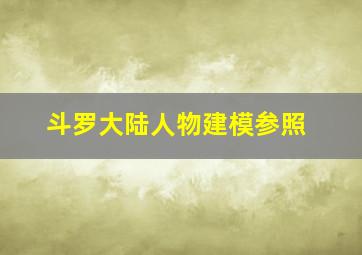 斗罗大陆人物建模参照